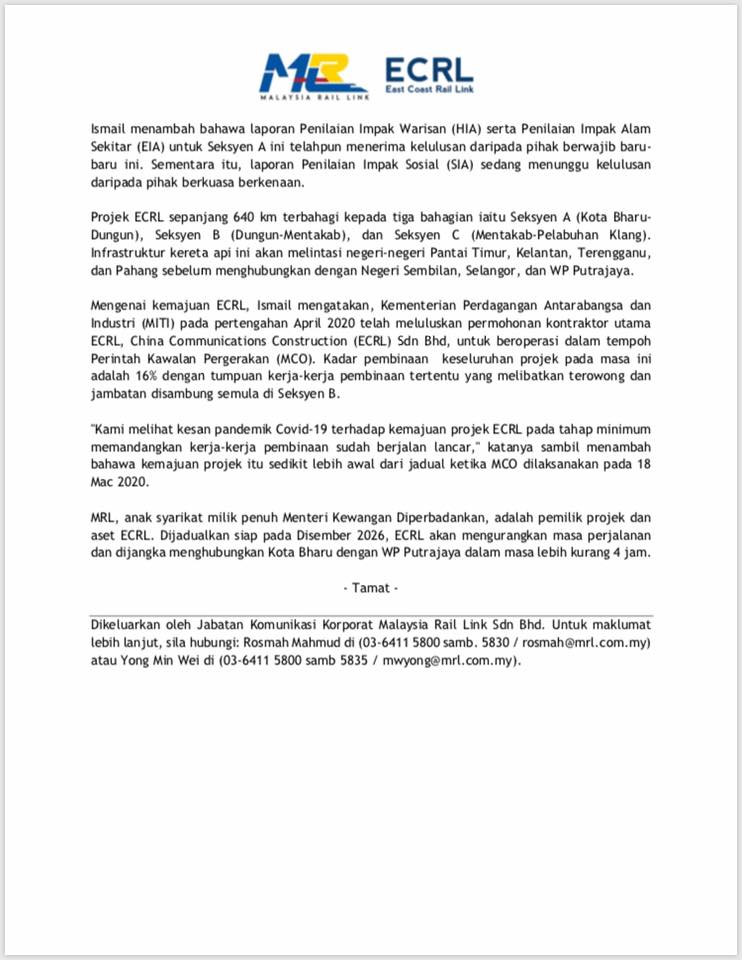 MRL
MALAYSIA RAIL LINK

ECRL
East Coast Rail Link

Ismail menambah bahawa laporan Penilaian Impak Warisan (HIA) serta Penilaian Impak Alam Sekitar (EIA) untuk Seksyen A ini telahpun menerima kelulusan daripada pihak berwajib baru-baru ini. Sementara itu, laporan Penilaian Impak Sosial (SIA) sedang menunggu kelulusan daripada pihak berkuasa berkenaan.

Projek ECRL sepanjang 640 km terbahagi kepada tiga bahagian iaitu Seksyen A (Kota Bharu-Dungun), Seksyen B (Dungun-Mentakab), dan Seksyen C (Mentakab-Pelabuhan Klang). Infrastruktur kereta api ini akan melintasi negeri-negeri Pantai Timur, Kelantan, Terengganu, dan Pahang sebelum menghubungkan dengan Negeri Sembilan, Selangor, dan WP Putrajaya.

Mengenai kemajuan ECRL, Ismail mengatakan, Kementerian Perdagangan Antarabangsa dan Industri (MITI) pada pertengahan April 2020 telah meluluskan permohonan kontraktor utama ECRL, China Communications Construction (ECRL) Sdn Bhd, untuk beroperasi dalam tempoh Perintah Kawalan Pergerakan (MCO). Kadar pembinaan keseluruhan projek pada masa ini adalah 16% dengan tumpuan kerja-kerja pembinaan tertentu yang melibatkan terowong dan jambatan disambung semula di Seksyen B.

"Kami melihat kesan pandemik Covid-19 terhadap kemajuan projek ECRL pada tahap minimum memandangkan kerja-kerja pembinaan sudah berjalan lancar," katanya sambil menambah bahawa kemajuan projek itu sedikit lebih awal dari jadual ketika MCO dilaksanakan pada 18 Mac 2020.

MRL, anak syarikat milik penuh Menteri Kewangan Diperbadankan, adalah pemilik projek dan aset ECRL. Dijadualkan siap pada Disember 2026, ECRL akan mengurangkan masa perjalanan dan dijangka menghubungkan Kota Bharu dengan WP Putrajaya dalam masa lebih kurang 4 jam.

- Tamat -

Dikeluarkan oleh Jabatan Komunikasi Korporat Malaysia Rail Link Sdn Bhd. Untuk maklumat lebih lanjut, sila hubungi: Rosmah Mahmud di (03-6411 5800 samb. 5830 / rosmah@mrl.com.my) atau Yong Min Wei di (03-6411 5800 samb 5835 / mwyong@mrl.com.my).